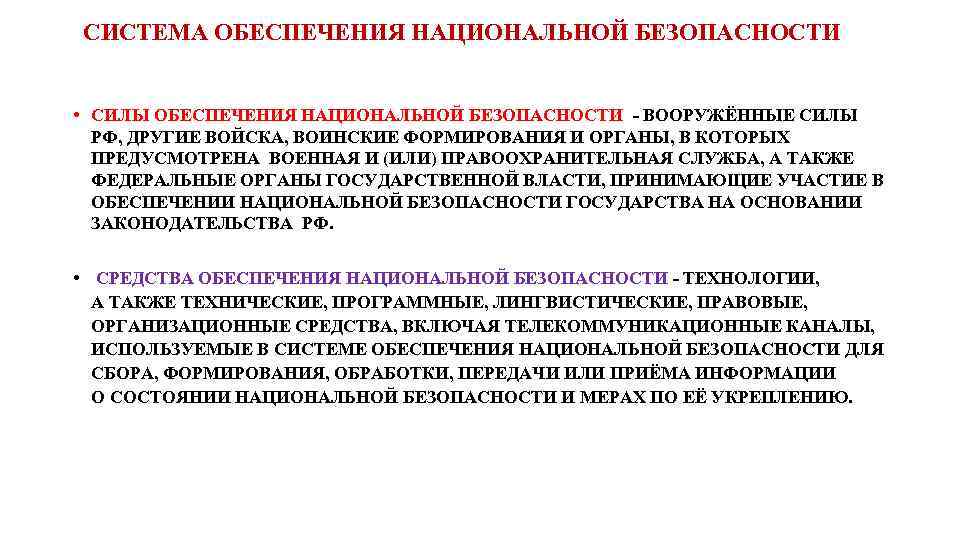 СИСТЕМА ОБЕСПЕЧЕНИЯ НАЦИОНАЛЬНОЙ БЕЗОПАСНОСТИ

• СИЛЫ ОБЕСПЕЧЕНИЯ НАЦИОНАЛЬНОЙ БЕЗОПАСНОСТИ - ВООРУЖЁННЫЕ СИЛЫ РФ, ДРУГИЕ ВОЙСКА, ВОИНСКИЕ ФОРМИРОВАНИЯ И ОРГАНЫ, В КОТОРЫХ ПРЕДУСМОТРЕНА ВОЕННАЯ И (ИЛИ) ПРАВООХРАНИТЕЛЬНАЯ СЛУЖБА, А ТАКЖЕ ФЕДЕРАЛЬНЫЕ ОРГАНЫ ГОСУДАРСТВЕННОЙ ВЛАСТИ, ПРИНИМАЮЩИЕ УЧАСТИЕ В ОБЕСПЕЧЕНИИ НАЦИОНАЛЬНОЙ БЕЗОПАСНОСТИ ГОСУДАРСТВА НА ОСНОВАНИИ ЗАКОНОДАТЕЛЬСТВА РФ.

• СРЕДСТВА ОБЕСПЕЧЕНИЯ НАЦИОНАЛЬНОЙ БЕЗОПАСНОСТИ - ТЕХНОЛОГИИ, А ТАКЖЕ ТЕХНИЧЕСКИЕ, ПРОГРАММНЫЕ, ЛИНГВИСТИЧЕСКИЕ, ПРАВОВЫЕ, ОРГАНИЗАЦИОННЫЕ СРЕДСТВА, ВКЛЮЧАЯ ТЕЛЕКОММУНИКАЦИОННЫЕ КАНАЛЫ, ИСПОЛЬЗУЕМЫЕ В СИСТЕМЕ ОБЕСПЕЧЕНИЯ НАЦИОНАЛЬНОЙ БЕЗОПАСНОСТИ ДЛЯ СБОРА, ФОРМИРОВАНИЯ, ОБРАБОТКИ, ПЕРЕДАЧИ ИЛИ ПРИЁМА ИНФОРМАЦИИ О СОСТОЯНИИ НАЦИОНАЛЬНОЙ БЕЗОПАСНОСТИ И МЕРАХ ПО ЕЁ УКРЕПЛЕНИЮ.